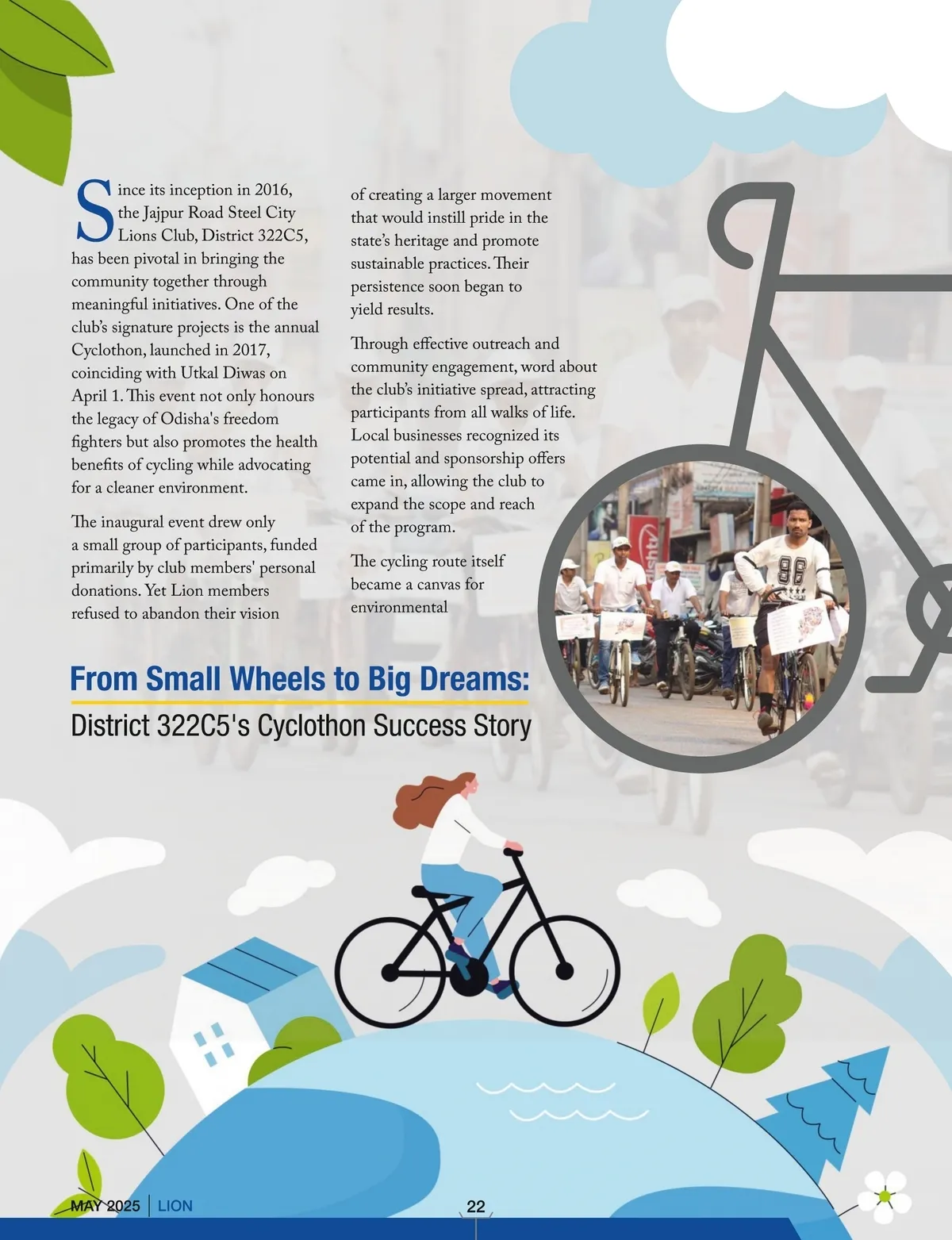 Since its inception in 2016, the Jajpur Road Steel City Lions Club, District 322C5, has been pivotal in bringing the community together through meaningful initiatives. One of the club's signature projects is the annual Cyclothon, launched in 2017, coinciding with Utkal Diwas on April 1. This event not only honours the legacy of Odisha's freedom fighters but also promotes the health benefits of cycling while advocating for a cleaner environment.

The inaugural event drew only a small group of participants, funded primarily by club members' personal donations. Yet Lion members refused to abandon their vision of creating a larger movement that would instill pride in the state's heritage and promote sustainable practices. Their persistence soon began to yield results.

Through effective outreach and community engagement, word about the club's initiative spread, attracting participants from all walks of life. Local businesses recognized its potential and sponsorship offers came in, allowing the club to expand the scope and reach of the program.

The cycling route itself became a canvas for environmental

From Small Wheels to Big Dreams:
District 322C5's Cyclothon Success Story

MAY 2025 | LION

22